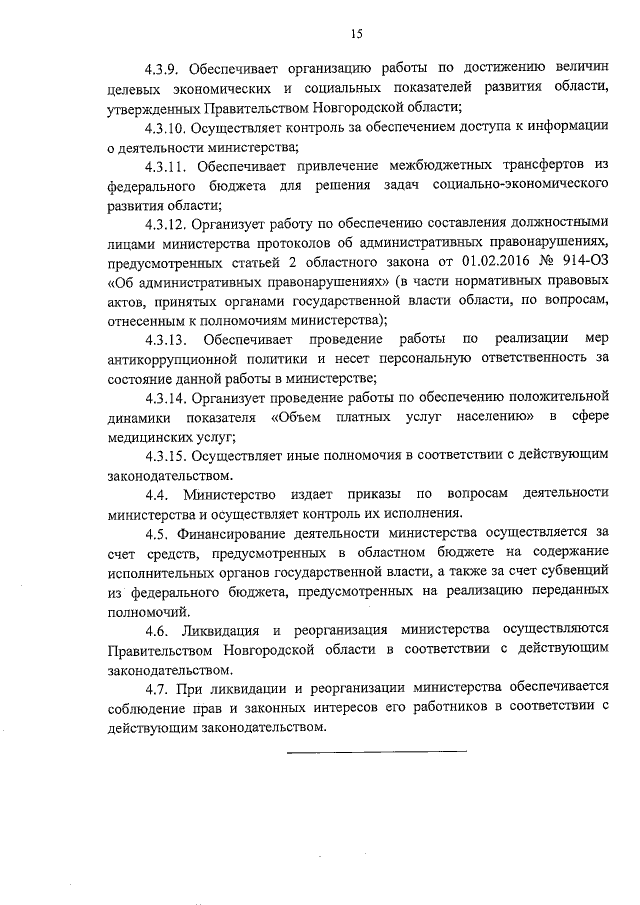 15

4.3.9. Обеспечивает организацию работы по достижению величин целевых экономических и социальных показателей развития области, утвержденных Правительством Новгородской области;

4.3.10. Осуществляет контроль за обеспечением доступа к информации о деятельности министерства;

4.3.11. Обеспечивает привлечение межбюджетных трансфертов из федерального бюджета для решения задач социально-экономического развития области;

4.3.12. Организует работу по обеспечению составления должностными лицами министерства протоколов об административных правонарушениях, предусмотренных статьей 2 областного закона от 01.02.2016 № 914-ОЗ «Об административных правонарушениях» (в части нормативных правовых актов, принятых органами государственной власти области, по вопросам, отнесенным к полномочиям министерства);

4.3.13. Обеспечивает проведение работы по реализации мер антикоррупционной политики и несет персональную ответственность за состояние данной работы в министерстве;

4.3.14. Организует проведение работы по обеспечению положительной динамики показателя «Объем платных услуг населению» в сфере медицинских услуг;

4.3.15. Осуществляет иные полномочия в соответствии с действующим законодательством.

4.4. Министерство издает приказы по вопросам деятельности министерства и осуществляет контроль их исполнения.

4.5. Финансирование деятельности министерства осуществляется за счет средств, предусмотренных в областном бюджете на содержание исполнительных органов государственной власти, а также за счет субвенций из федерального бюджета, предусмотренных на реализацию переданных полномочий.

4.6. Ликвидация и реорганизация министерства осуществляются Правительством Новгородской области в соответствии с действующим законодательством.

4.7. При ликвидации и реорганизации министерства обеспечивается соблюдение прав и законных интересов его работников в соответствии с действующим законодательством.